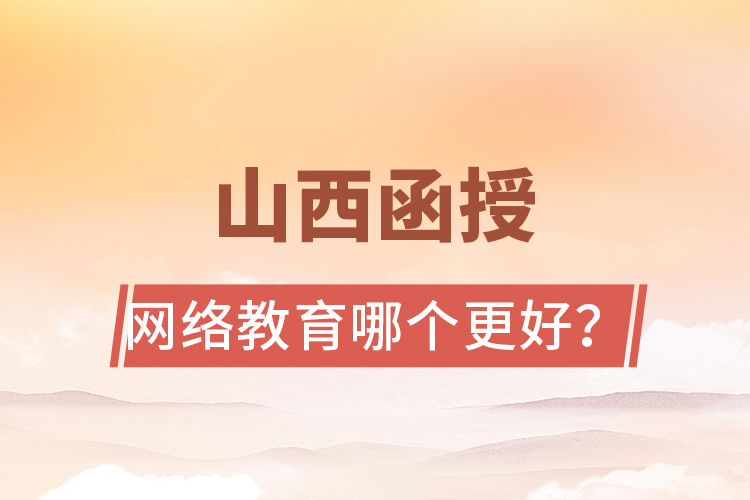 山西函授

网络教育哪个更好？